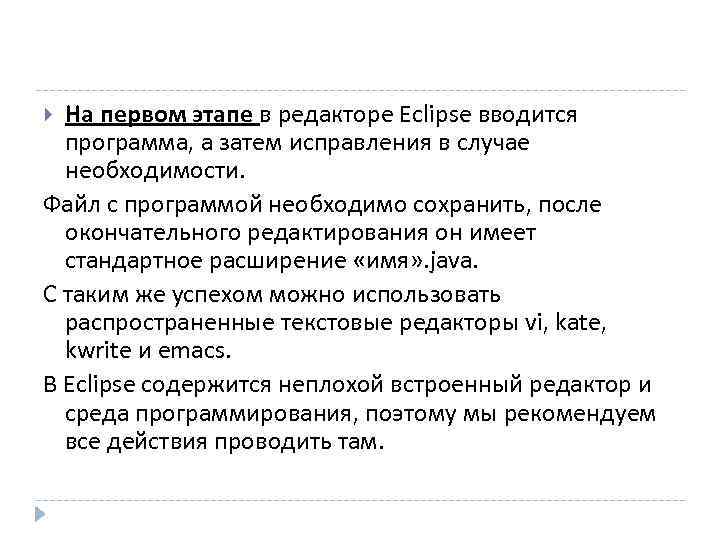 На первом этапе в редакторе Eclipse вводится программа, а затем исправления в случае необходимости.

Файл с программой необходимо сохранить, после окончательного редактирования он имеет стандартное расширение «имя».java.

С таким же успехом можно использовать распространенные текстовые редакторы vi, kate, kwrite и emacs.

В Eclipse содержится неплохой встроенный редактор и среда программирования, поэтому мы рекомендуем все действия проводить там.